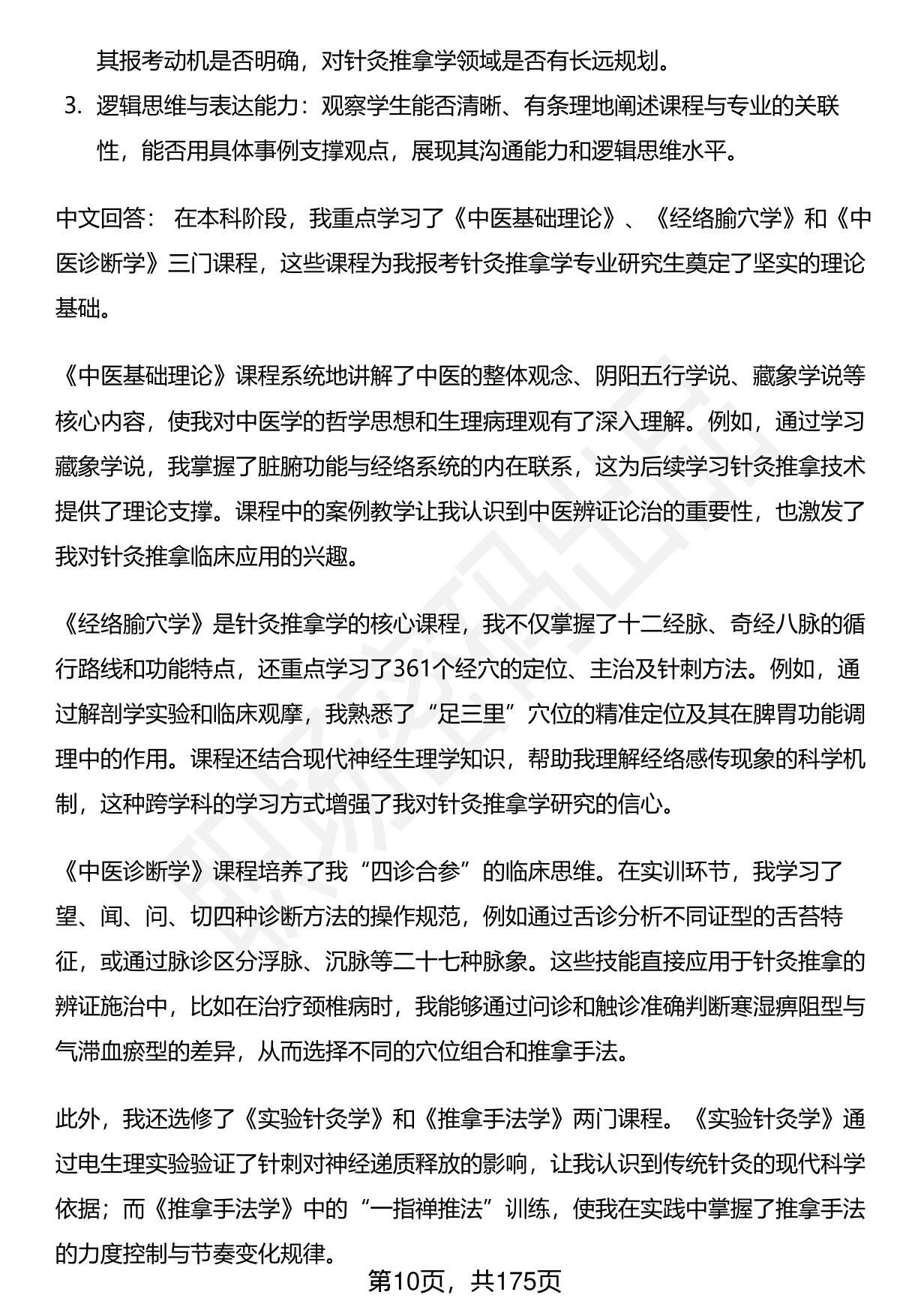 其报考动机是否明确，对针灸推拿学领域是否有长远规划。

3. 逻辑思维与表达能力：观察学生能否清晰、有条理地阐述课程与专业的关联性，能否用具体事例支撑观点，展现其沟通能力和逻辑思维水平。

中文回答： 在本科阶段，我重点学习了《中医基础理论》、《经络腧穴学》和《中医诊断学》三门课程，这些课程为我报考针灸推拿学专业研究生奠定了坚实的理论基础。

《中医基础理论》课程系统地讲解了中医的整体观念、阴阳五行学说、藏象学说等核心内容，使我对中医学的哲学思想和生理病理观有了深入理解。例如，通过学习藏象学说，我掌握了脏腑功能与经络系统的内在联系，这为后续学习针灸推拿技术提供了理论支撑。课程中的案例教学让我认识到中医辨证论治的重要性，也激发了我对针灸推拿临床应用的兴趣。

《经络腧穴学》是针灸推拿学的核心课程，我不仅掌握了十二经脉、奇经八脉的循行路线和功能特点，还重点学习了361个经穴的定位、主治及针刺方法。例如，通过解剖学实验和临床观摩，我熟悉了“足三里”穴位的精准定位及其在脾胃功能调理中的作用。课程还结合现代神经生理学知识，帮助我理解经络感传现象的科学机制，这种跨学科的学习方式增强了我对针灸推拿学研究的信心。

《中医诊断学》课程培养了我“四诊合参”的临床思维。在实训环节，我学习了望、闻、问、切四种诊断方法的操作规范，例如通过舌诊分析不同证型的舌苔特征，或通过脉诊区分浮脉、沉脉等二十七种脉象。这些技能直接应用于针灸推拿的辨证施治中，比如在治疗颈椎病时，我能够通过问诊和触诊准确判断寒湿痹阻型与气滞血瘀型的差异，从而选择不同的穴位组合和推拿手法。

此外，我还选修了《实验针灸学》和《推拿手法学》两门课程。《实验针灸学》通过电生理实验验证了针刺对神经递质释放的影响，让我认识到传统针灸的现代科学依据；而《推拿手法学》中的“一指禅推法”训练，使我在实践中掌握了推拿手法的力度控制与节奏变化规律。

第10页，共175页